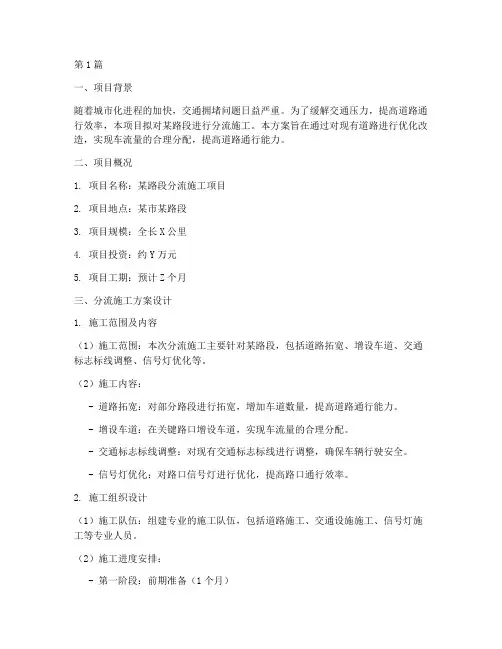 第1篇

一、项目背景

随着城市化进程的加快，交通拥堵问题日益严重。为了缓解交通压力，提高道路通行效率，本项目拟对某路段进行分流施工。本方案旨在通过对现有道路进行优化改造，实现车流量的合理分配，提高道路通行能力。

二、项目概况

1. 项目名称：某路段分流施工项目

2. 项目地点：某市某路段

3. 项目规模：全长X公里

4. 项目投资：约Y万元

5. 项目工期：预计Z个月

三、分流施工方案设计

1. 施工范围及内容

（1）施工范围：本次分流施工主要针对某路段，包括道路拓宽、增设车道、交通标志标线调整、信号灯优化等。

（2）施工内容：

- 道路拓宽：对部分路段进行拓宽，增加车道数量，提高道路通行能力。

- 增设车道：在关键路口增设车道，实现车流量的合理分配。

- 交通标志标线调整：对现有交通标志标线进行调整，确保车辆行驶安全。

- 信号灯优化：对路口信号灯进行优化，提高路口通行效率。

2. 施工组织设计

（1）施工队伍：组建专业的施工队伍，包括道路施工、交通设施施工、信号灯施工等专业人员。

（2）施工进度安排：

- 第一阶段：前期准备（1个月）